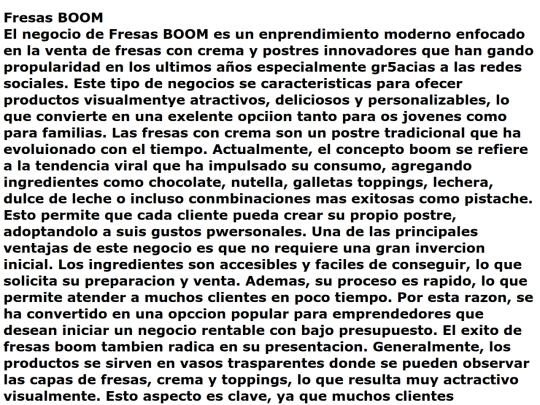 Fresas BOOM
El negocio de Fresas BOOM es un enprendimiento moderno enfocado en la venta de fresas con crema y postres innovadores que han gando propularidad en los ultimos años especialmente gr5acias a las redes sociales. Este tipo de negocios se caracteristicas para ofecer productos visualmentye atractivos, deliciosos y personalizables, lo que convierte en una exelente opciion tanto para os jovenes como para familias. Las fresas con crema son un postre tradicional que ha evoluionado con el tiempo. Actualmente, el concepto boom se refiere a la tendencia viral que ha impulsado su consumo, agregando ingredientes como chocolate, nutella, galletas toppings, lechera, dulce de leche o incluso conmbinaciones mas exitosas como pistache. Esto permite que cada cliente pueda crear su propio postre, adoptandolo a suis gustos pwersonales. Una de las principales ventajas de este negocio es que no requiere una gran invercion inicial. Los ingredientes son accesibles y faciles de conseguir, lo que solicita su preparacion y venta. Ademas, su proceso es rapido, lo que permite atender a muchos clientes en poco tiempo. Por esta razon, se ha convertido en una opccion popular para emprendedores que desean iniciar un negocio rentable con bajo presupuesto. El exito de fresas boom tambien radica en su presentacion. Generalmente, los productos se sirven en vasos trasparentes donde se pueden observar las capas de fresas, crema y toppings, lo que resulta muy actractivo visualmente. Esto aspecto es clave, ya que muchos clientes